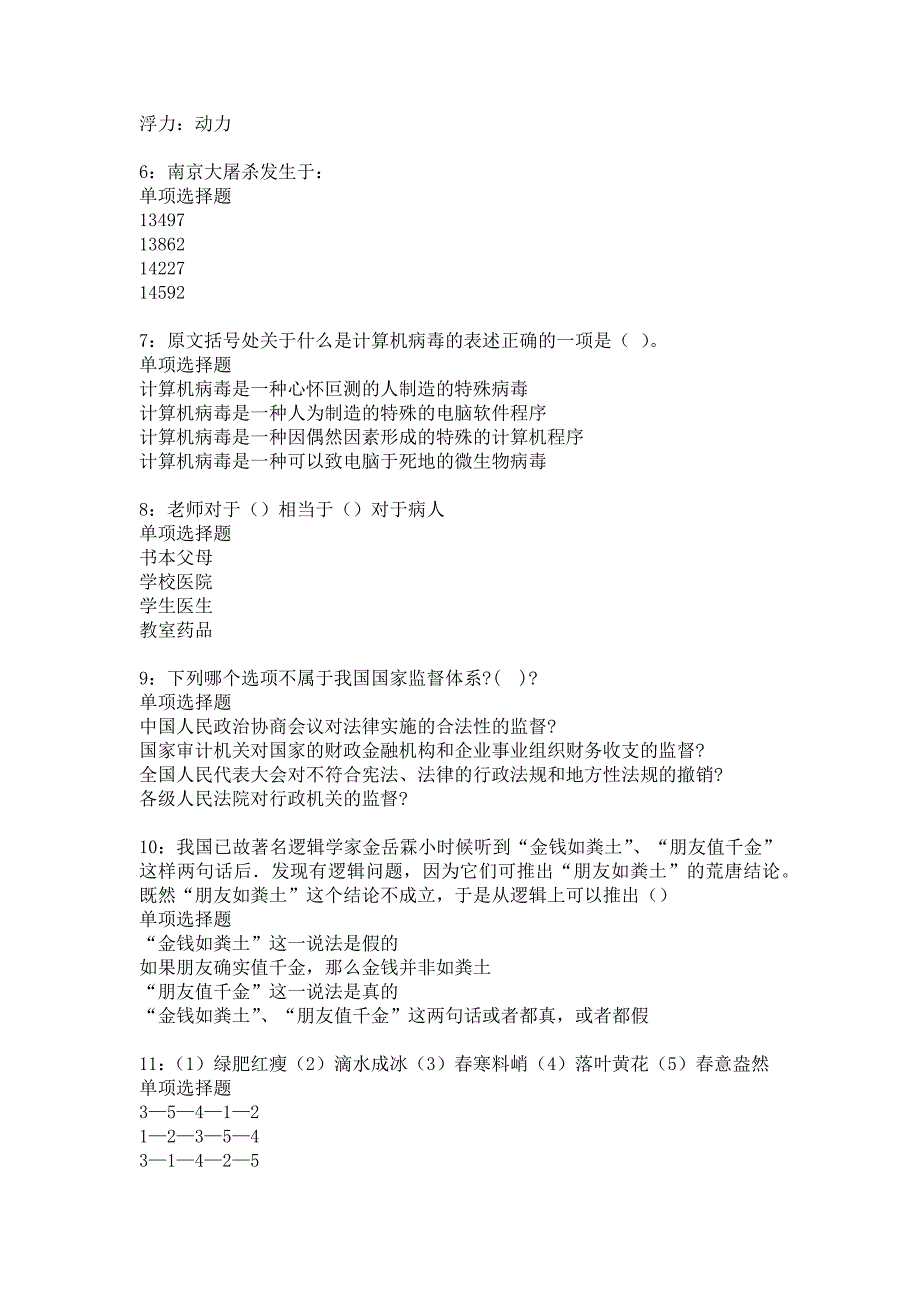 浮力：动力

6：南京大屠杀发生于：
单项选择题
13497
13862
14227
14592

7：原文括号处关于什么是计算机病毒的表述正确的一项是（ ）。
单项选择题
计算机病毒是一种心怀叵测的人制造的特殊病毒
计算机病毒是一种人为制造的特殊的电脑软件程序
计算机病毒是一种因偶然因素形成的特殊的计算机程序
计算机病毒是一种可以致电脑于死地的微生物病毒

8：老师对于（）相当于（）对于病人
单项选择题
书本父母
学校医院
学生医生
教室药品

9：下列哪个选项不属于我国国家监督体系?( )?
单项选择题
中国人民政治协商会议对法律实施的合法性的监督?
国家审计机关对国家的财政金融机构和企业事业组织财务收支的监督?
全国人民代表大会对不符合宪法、法律的行政法规和地方性法规的撤销?
各级人民法院对行政机关的监督?

10：我国已故著名逻辑学家金岳霖小时候听到“金钱如粪土”、“朋友值千金”这样两句话后．发现有逻辑问题，因为它们可推出“朋友如粪土”的荒唐结论。既然“朋友如粪土”这个结论不成立，于是从逻辑上可以推出（）
单项选择题
“金钱如粪土”这一说法是假的
如果朋友确实值千金，那么金钱并非如粪土
“朋友值千金”这一说法是真的
“金钱如粪土”、“朋友值千金”这两句话或者都真，或者都假

11：（1）绿肥红瘦（2）滴水成冰（3）春寒料峭（4）落叶黄花（5）春意盎然
单项选择题
3—5—4—1—2
1—2—3—5—4
3—1—4—2—5